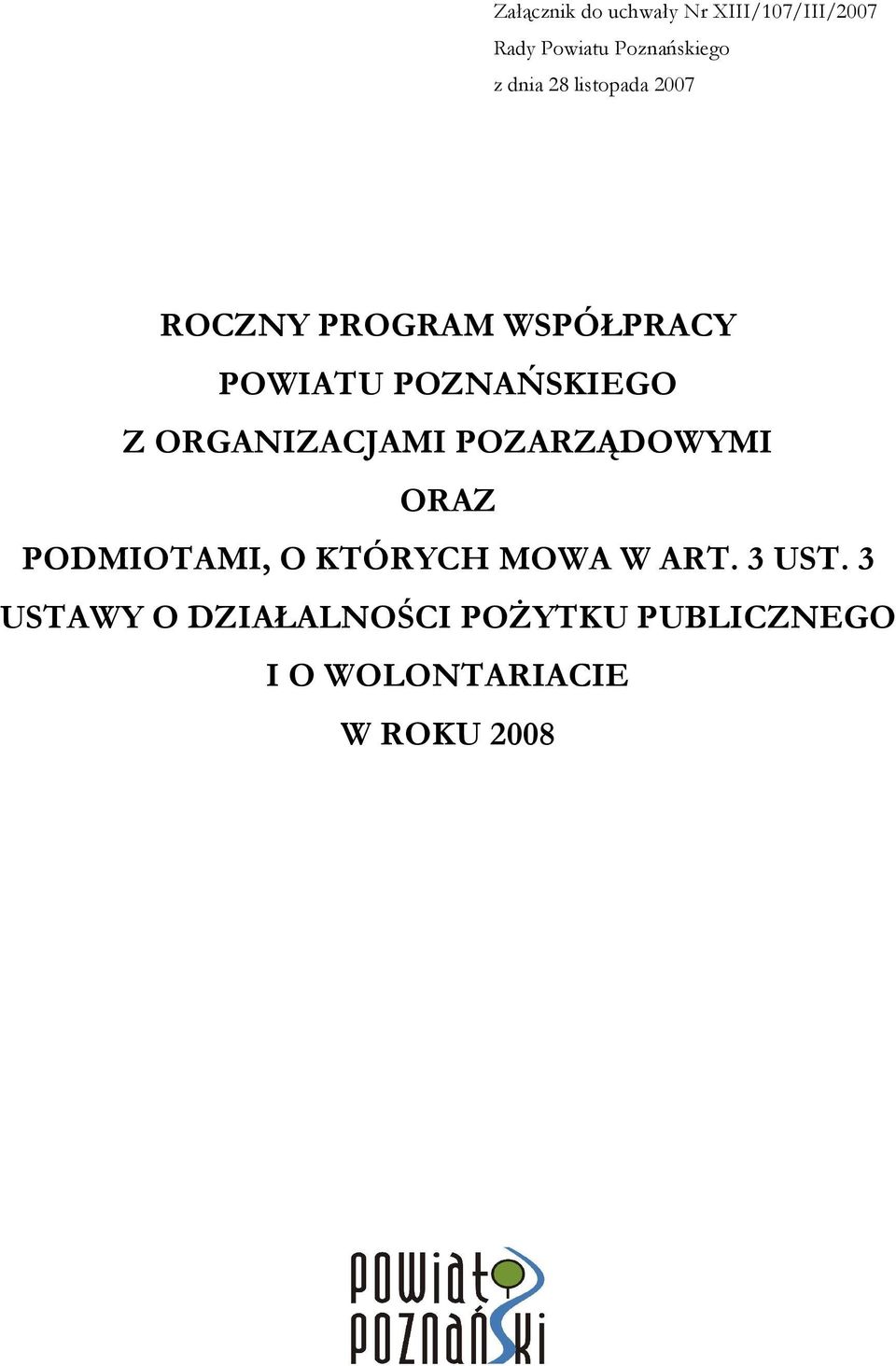 Załącznik do uchwały Nr XIII/107/III/2007
Rady Powiatu Poznańskiego
z dnia 28 listopada 2007

ROCZNY PROGRAM WSPÓŁPRACY
POWIATU POZNAŃSKIEGO
Z ORGANIZACJAMI POZARZĄDOWYMI
ORAZ
PODMIOTAMI, O KTÓRYCH MOWA W ART. 3 UST. 3
USTAWY O DZIAŁALNOŚCI POŻYTKU PUBLICZNEGO
I O WOLONTARIACIE
W ROKU 2008

powiat
poznański